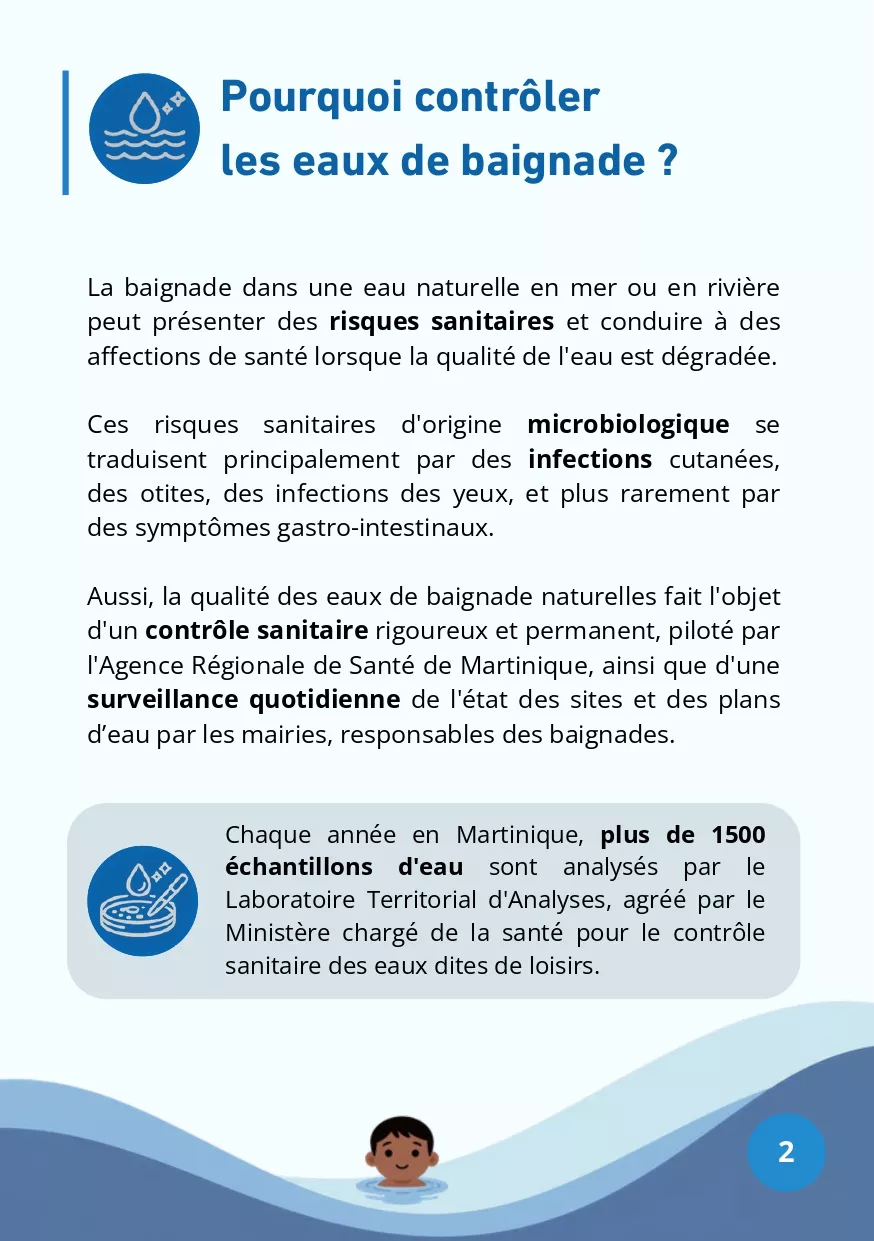 Pourquoi contrôler les eaux de baignade ?

La baignade dans une eau naturelle en mer ou en rivière peut présenter des risques sanitaires et conduire à des affections de santé lorsque la qualité de l'eau est dégradée.

Ces risques sanitaires d'origine microbiologique se traduisent principalement par des infections cutanées, des otites, des infections des yeux, et plus rarement par des symptômes gastro-intestinaux.

Aussi, la qualité des eaux de baignade naturelles fait l'objet d'un contrôle sanitaire rigoureux et permanent, piloté par l'Agence Régionale de Santé de Martinique, ainsi que d'une surveillance quotidienne de l'état des sites et des plans d’eau par les mairies, responsables des baignades.

Chaque année en Martinique, plus de 1500 échantillons d'eau sont analysés par le Laboratoire Territorial d'Analyses, agréé par le Ministère chargé de la santé pour le contrôle sanitaire des eaux dites de loisirs.

2